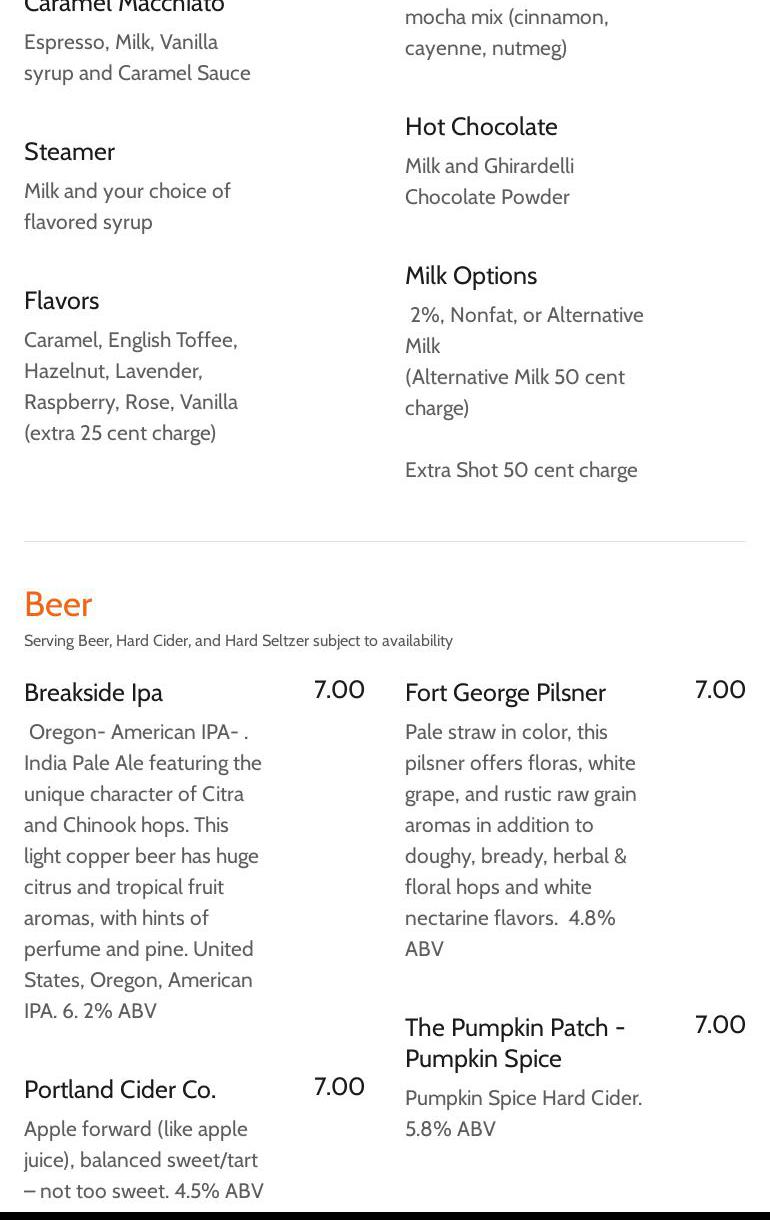 Caramel Macchiato

Espresso, Milk, Vanilla syrup and Caramel Sauce

Steamer

Milk and your choice of flavored syrup

Flavors

Caramel, English Toffee, Hazelnut, Lavender, Raspberry, Rose, Vanilla (extra 25 cent charge)

mocha mix (cinnamon, cayenne, nutmeg)

Hot Chocolate

Milk and Ghirardelli Chocolate Powder

Milk Options

2%, Nonfat, or Alternative Milk
(Alternative Milk 50 cent charge)

Extra Shot 50 cent charge

Beer

Serving Beer, Hard Cider, and Hard Seltzer subject to availability

Breakside Ipa 7.00

Oregon- American IPA- . India Pale Ale featuring the unique character of Citra and Chinook hops. This light copper beer has huge citrus and tropical fruit aromas, with hints of perfume and pine. United States, Oregon, American IPA. 6. 2% ABV

Portland Cider Co. 7.00

Apple forward (like apple juice), balanced sweet/tart – not too sweet. 4.5% ABV

Fort George Pilsner 7.00

Pale straw in color, this pilsner offers floras, white grape, and rustic raw grain aromas in addition to doughy, bready, herbal & floral hops and white nectarine flavors. 4.8% ABV

The Pumpkin Patch - Pumpkin Spice 7.00

Pumpkin Spice Hard Cider. 5.8% ABV